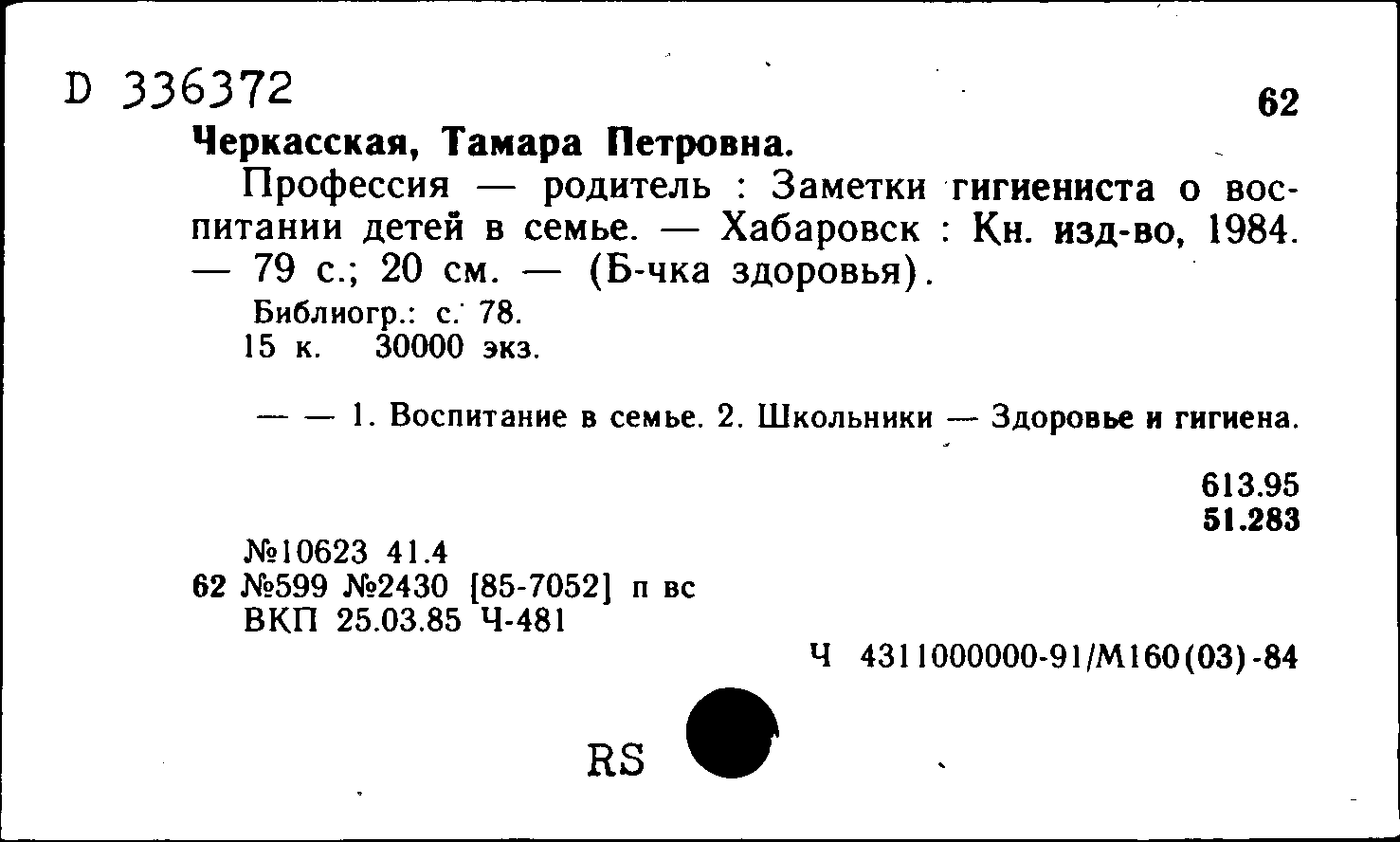 D 336372

62

Черкасская, Тамара Петровна.

Профессия — родитель : Заметки гигиениста о воспитании детей в семье. — Хабаровск : Кн. изд-во, 1984. — 79 с.; 20 см. — (Б-чка здоровья).

Библиогр.: с. 78.
15 к. 30000 экз.

— — 1. Воспитание в семье. 2. Школьники — Здоровье и гигиена.

613.95
51.283

№10623 41.4
62 №599 №2430 [85-7052] п вс
ВКП 25.03.85 Ч-481

Ч 4311000000-91/М160(03)-84

RS